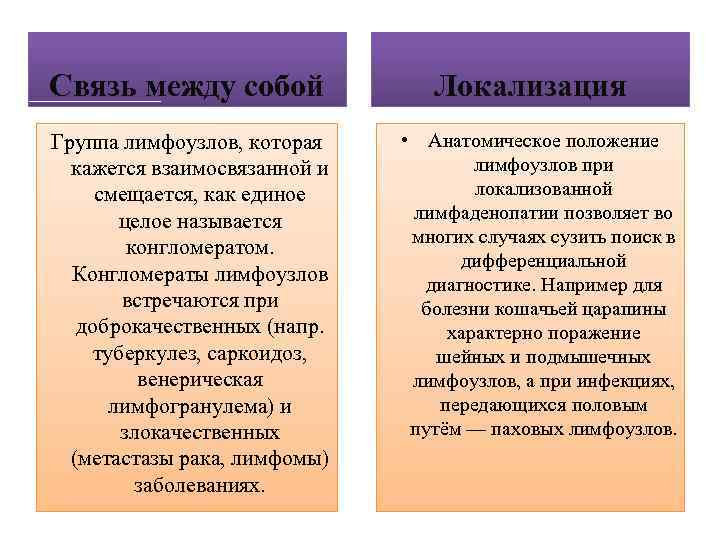 Связь между собой

Группа лимфоузлов, которая кажется взаимосвязанной и смещается, как единое целое называется конгломератом. Конгломераты лимфоузлов встречаются при доброкачественных (напр. туберкулез, саркоидоз, венерическая лимфогранулема) и злокачественных (метастазы рака, лимфомы) заболеваниях.

Локализация

• Анатомическое положение лимфоузлов при локализованной лимфаденопатии позволяет во многих случаях сузить поиск в дифференциальной диагностике. Например для болезни кошачьей царапины характерно поражение шейных и подмышечных лимфоузлов, а при инфекциях, передающихся половым путём — паховых лимфоузлов.